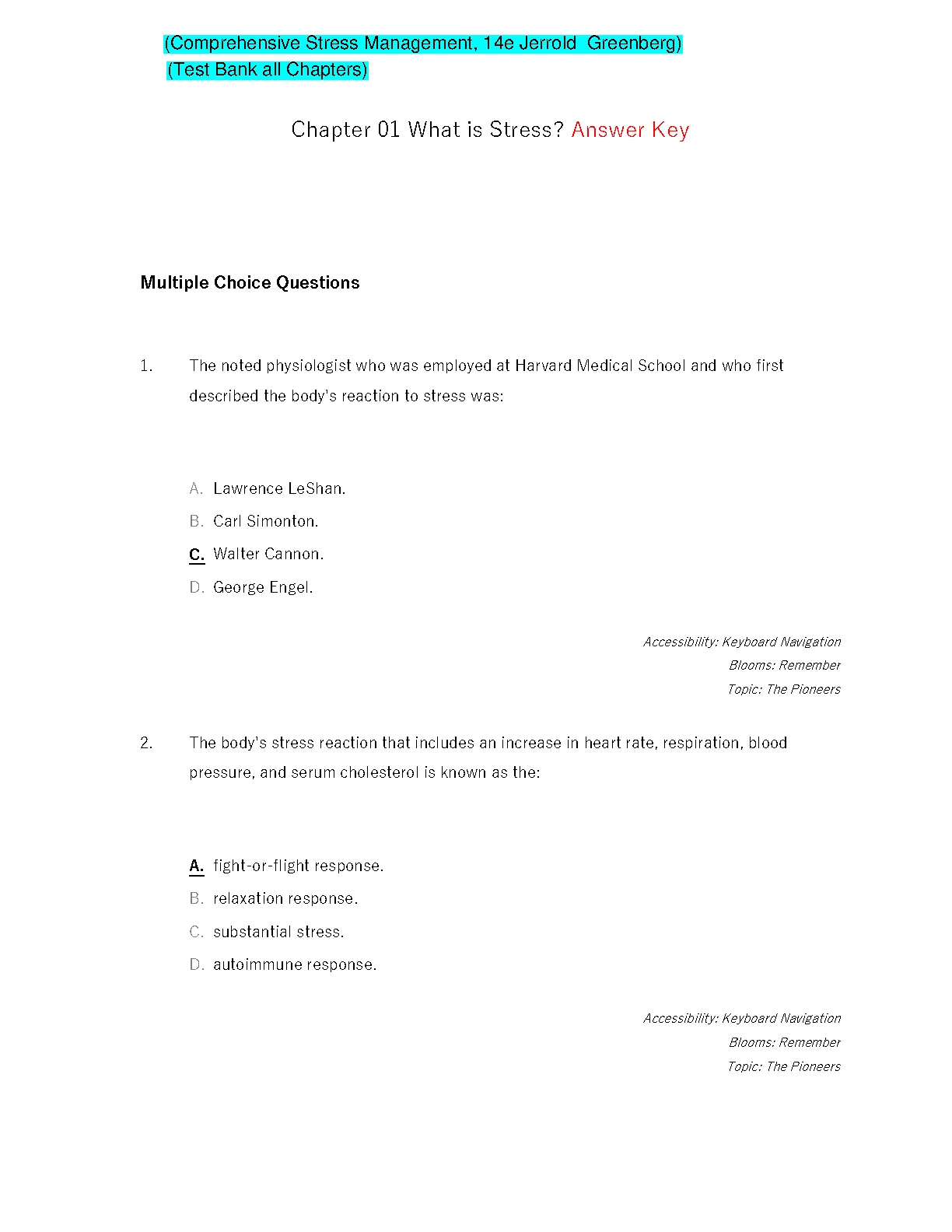 (Comprehensive Stress Management, 14e Jerrold Greenberg)
(Test Bank all Chapters)

Chapter 01 What is Stress? Answer Key

Multiple Choice Questions

1. The noted physiologist who was employed at Harvard Medical School and who first described the body's reaction to stress was:

A. Lawrence LeShan.
B. Carl Simonton.
C. Walter Cannon.
D. George Engel.

Accessibility: Keyboard Navigation
Blooms: Remember
Topic: The Pioneers

2. The body's stress reaction that includes an increase in heart rate, respiration, blood pressure, and serum cholesterol is known as the:

A. fight-or-flight response.
B. relaxation response.
C. substantial stress.
D. autoimmune response.

Accessibility: Keyboard Navigation
Blooms: Remember
Topic: The Pioneers